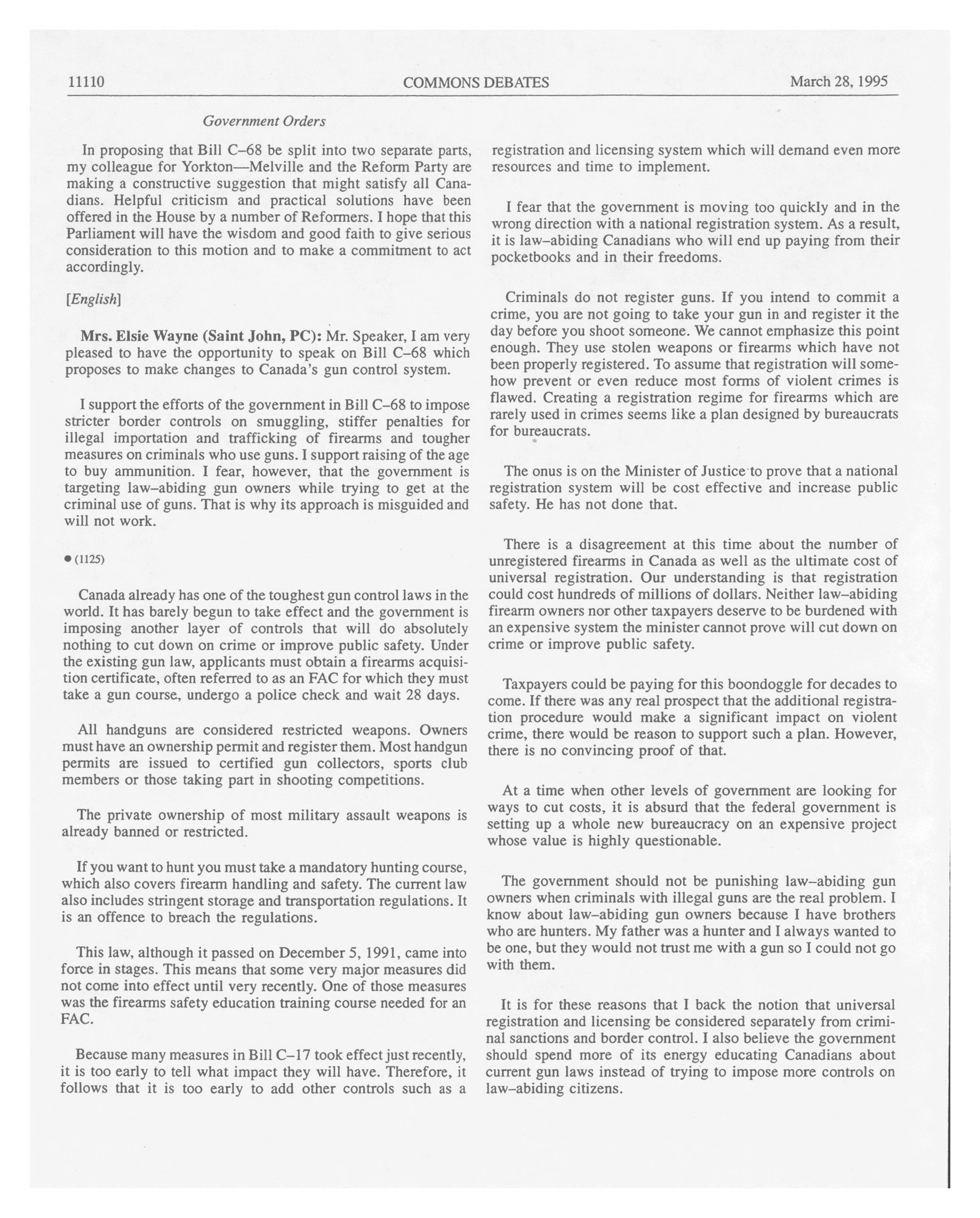 11110 COMMONS DEBATES March 28, 1995

Government Orders

In proposing that Bill C–68 be split into two separate parts, my colleague for Yorkton—Melville and the Reform Party are making a constructive suggestion that might satisfy all Canadians. Helpful criticism and practical solutions have been offered in the House by a number of Reformers. I hope that this Parliament will have the wisdom and good faith to give serious consideration to this motion and to make a commitment to act accordingly.

[English]

Mrs. Elsie Wayne (Saint John, PC): Mr. Speaker, I am very pleased to have the opportunity to speak on Bill C–68 which proposes to make changes to Canada's gun control system.

I support the efforts of the government in Bill C–68 to impose stricter border controls on smuggling, stiffer penalties for illegal importation and trafficking of firearms and tougher measures on criminals who use guns. I support raising of the age to buy ammunition. I fear, however, that the government is targeting law–abiding gun owners while trying to get at the criminal use of guns. That is why its approach is misguided and will not work.

● (1125)

Canada already has one of the toughest gun control laws in the world. It has barely begun to take effect and the government is imposing another layer of controls that will do absolutely nothing to cut down on crime or improve public safety. Under the existing gun law, applicants must obtain a firearms acquisition certificate, often referred to as an FAC for which they must take a gun course, undergo a police check and wait 28 days.

All handguns are considered restricted weapons. Owners must have an ownership permit and register them. Most handgun permits are issued to certified gun collectors, sports club members or those taking part in shooting competitions.

The private ownership of most military assault weapons is already banned or restricted.

If you want to hunt you must take a mandatory hunting course, which also covers firearm handling and safety. The current law also includes stringent storage and transportation regulations. It is an offence to breach the regulations.

This law, although it passed on December 5, 1991, came into force in stages. This means that some very major measures did not come into effect until very recently. One of those measures was the firearms safety education training course needed for an FAC.

Because many measures in Bill C–17 took effect just recently, it is too early to tell what impact they will have. Therefore, it follows that it is too early to add other controls such as a registration and licensing system which will demand even more resources and time to implement.

I fear that the government is moving too quickly and in the wrong direction with a national registration system. As a result, it is law–abiding Canadians who will end up paying from their pocketbooks and in their freedoms.

Criminals do not register guns. If you intend to commit a crime, you are not going to take your gun in and register it the day before you shoot someone. We cannot emphasize this point enough. They use stolen weapons or firearms which have not been properly registered. To assume that registration will somehow prevent or even reduce most forms of violent crimes is flawed. Creating a registration regime for firearms which are rarely used in crimes seems like a plan designed by bureaucrats for bureaucrats.

The onus is on the Minister of Justice to prove that a national registration system will be cost effective and increase public safety. He has not done that.

There is a disagreement at this time about the number of unregistered firearms in Canada as well as the ultimate cost of universal registration. Our understanding is that registration could cost hundreds of millions of dollars. Neither law–abiding firearm owners nor other taxpayers deserve to be burdened with an expensive system the minister cannot prove will cut down on crime or improve public safety.

Taxpayers could be paying for this boondoggle for decades to come. If there was any real prospect that the additional registration procedure would make a significant impact on violent crime, there would be reason to support such a plan. However, there is no convincing proof of that.

At a time when other levels of government are looking for ways to cut costs, it is absurd that the federal government is setting up a whole new bureaucracy on an expensive project whose value is highly questionable.

The government should not be punishing law–abiding gun owners when criminals with illegal guns are the real problem. I know about law–abiding gun owners because I have brothers who are hunters. My father was a hunter and I always wanted to be one, but they would not trust me with a gun so I could not go with them.

It is for these reasons that I back the notion that universal registration and licensing be considered separately from criminal sanctions and border control. I also believe the government should spend more of its energy educating Canadians about current gun laws instead of trying to impose more controls on law–abiding citizens.